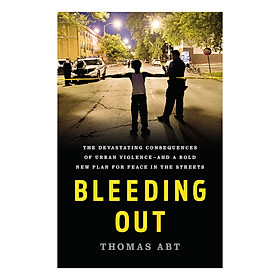 THE DEVASTATING CONSEQUENCES OF URBAN VIOLENCE—AND A BOLD NEW PLAN FOR PEACE IN THE STREETS

BLEEDING OUT

THOMAS ABT